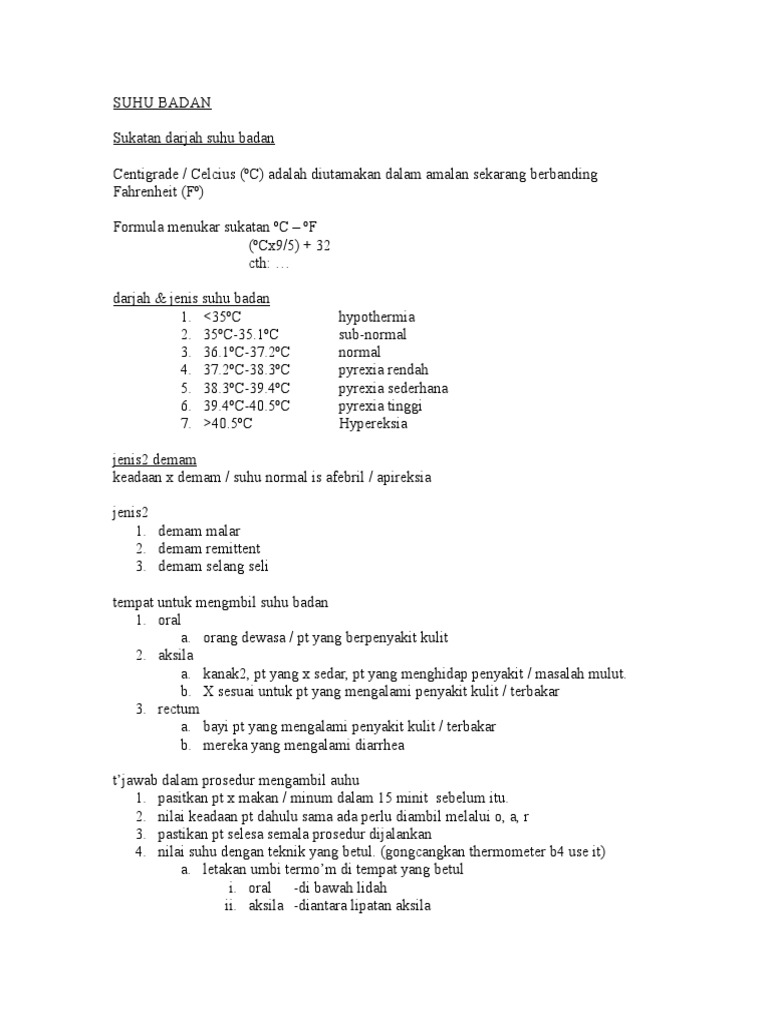 SUHU BADAN

Sukatan darjah suhu badan

Centigrade / Celcius (ºC) adalah diutamakan dalam amalan sekarang berbanding Fahrenheit (Fº)

Formula menukar sukatan ºC – ºF
(ºCx9/5) + 32
cth: …

darjah & jenis suhu badan

1. <35ºC hypothermia
2. 35ºC-35.1ºC sub-normal
3. 36.1ºC-37.2ºC normal
4. 37.2ºC-38.3ºC pyrexia rendah
5. 38.3ºC-39.4ºC pyrexia sederhana
6. 39.4ºC-40.5ºC pyrexia tinggi
7. >40.5ºC Hypereksia

jenis2 demam
keadaan x demam / suhu normal is afebril / apireksia

jenis2
1. demam malar
2. demam remittent
3. demam selang seli

tempat untuk mengmbil suhu badan
1. oral
a. orang dewasa / pt yang berpenyakit kulit
2. aksila
a. kanak2, pt yang x sedar, pt yang menghidap penyakit / masalah mulut.
b. X sesuai untuk pt yang mengalami penyakit kulit / terbakar
3. rectum
a. bayi pt yang mengalami penyakit kulit / terbakar
b. mereka yang mengalami diarrhea

t'jawab dalam prosedur mengambil auhu
1. pasitkan pt x makan / minum dalam 15 minit sebelum itu.
2. nilai keadaan pt dahulu sama ada perlu diambil melalui o, a, r
3. pastikan pt selesa semala prosedur dijalankan
4. nilai suhu dengan teknik yang betul. (gongcangkan thermometer b4 use it)
a. letakan umbi termo'm di tempat yang betul
i. oral -di bawah lidah
ii. aksila -diantara lipatan aksila